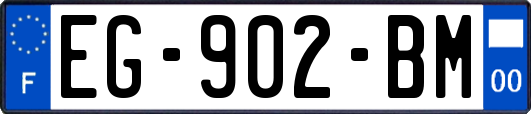 F
EG-902-BM
00